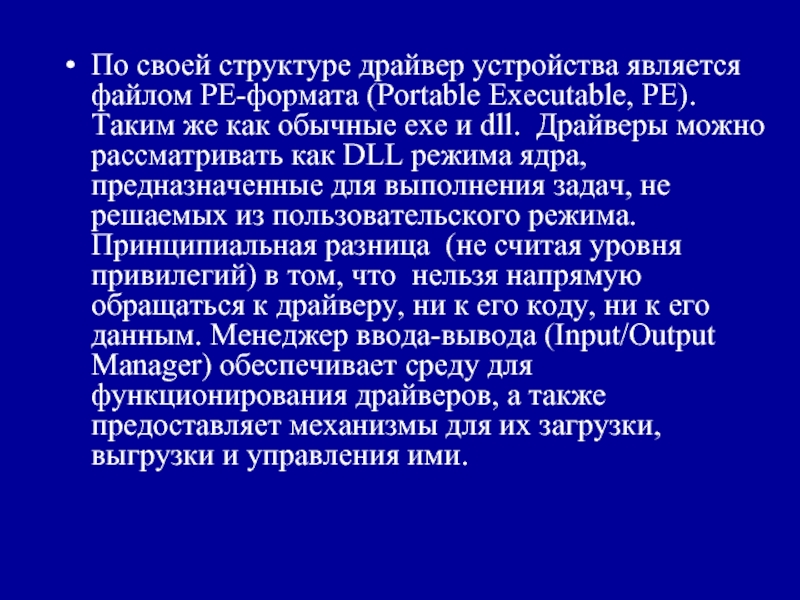 • По своей структуре драйвер устройства является файлом PE-формата (Portable Executable, PE). Таким же как обычные exe и dll. Драйверы можно рассматривать как DLL режима ядра, предназначенные для выполнения задач, не решаемых из пользовательского режима. Принципиальная разница (не считая уровня привилегий) в том, что нельзя напрямую обращаться к драйверу, ни к его коду, ни к его данным. Менеджер ввода-вывода (Input/Output Manager) обеспечивает среду для функционирования драйверов, а также предоставляет механизмы для их загрузки, выгрузки и управления ими.